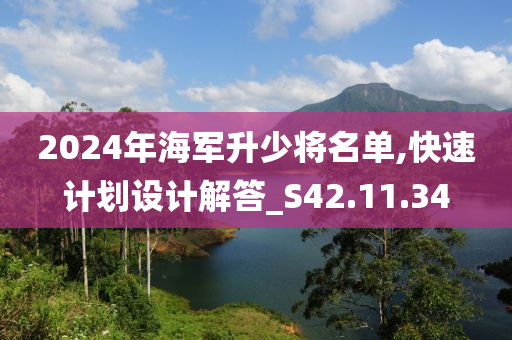 2024年海军升少将名单,快速计划设计解答_S42.11.34